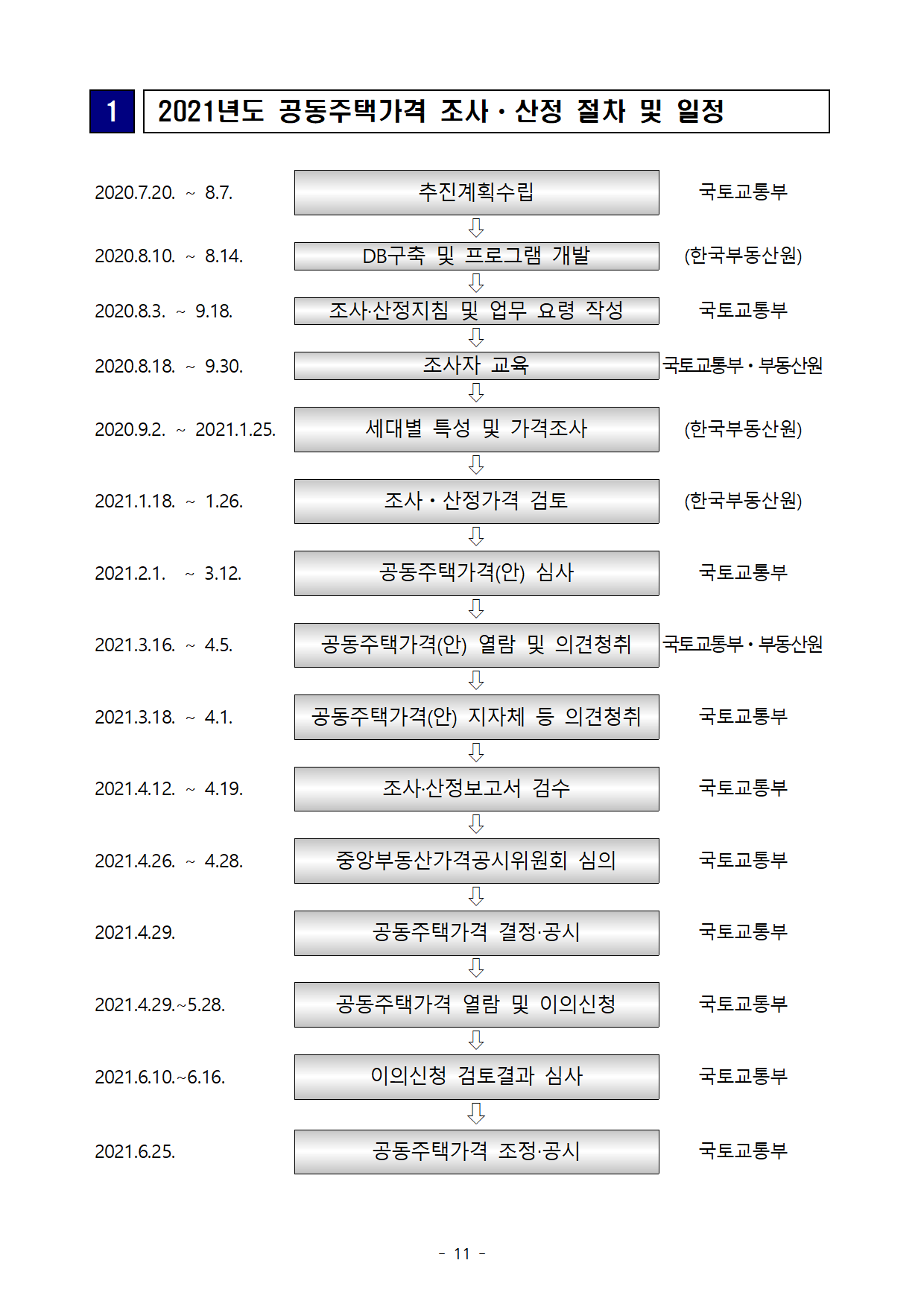 1 2021년도 공동주택가격 조사·산정 절차 및 일정

2020.7.20. ~ 8.7. 추진계획수립 국토교통부

2020.8.10. ~ 8.14. DB구축 및 프로그램 개발 (한국부동산원)

2020.8.3. ~ 9.18. 조사·산정지침 및 업무 요령 작성 국토교통부

2020.8.18. ~ 9.30. 조사자 교육 국토교통부·부동산원

2020.9.2. ~ 2021.1.25. 세대별 특성 및 가격조사 (한국부동산원)

2021.1.18. ~ 1.26. 조사·산정가격 검토 (한국부동산원)

2021.2.1. ~ 3.12. 공동주택가격(안) 심사 국토교통부

2021.3.16. ~ 4.5. 공동주택가격(안) 열람 및 의견청취 국토교통부·부동산원

2021.3.18. ~ 4.1. 공동주택가격(안) 지자체 등 의견청취 국토교통부

2021.4.12. ~ 4.19. 조사·산정보고서 검수 국토교통부

2021.4.26. ~ 4.28. 중앙부동산가격공시위원회 심의 국토교통부

2021.4.29. 공동주택가격 결정·공시 국토교통부

2021.4.29.~5.28. 공동주택가격 열람 및 이의신청 국토교통부

2021.6.10.~6.16. 이의신청 검토결과 심사 국토교통부

2021.6.25. 공동주택가격 조정·공시 국토교통부

- 11 -